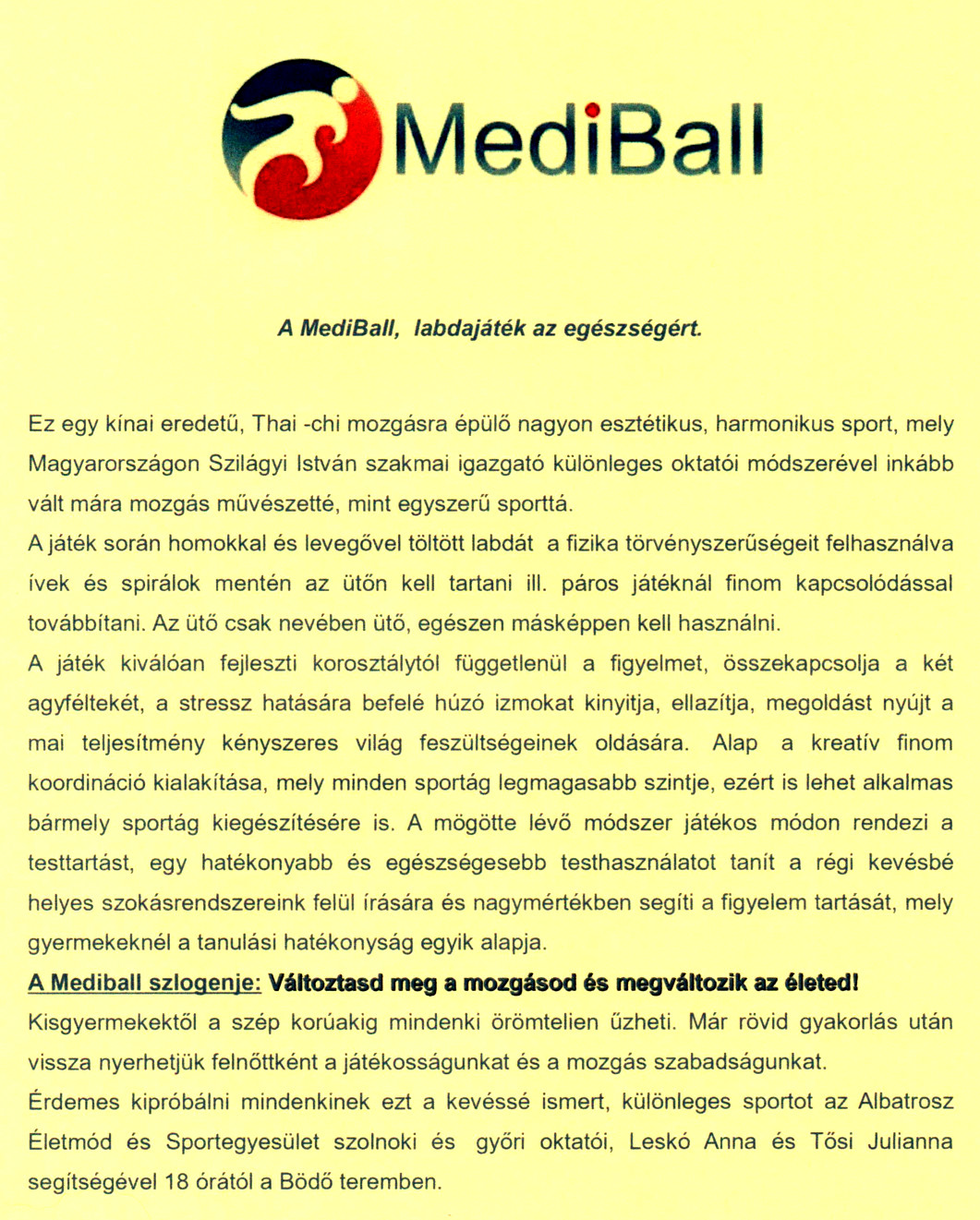 MediBall

A MediBall, labdajáték az egészségért.

Ez egy kínai eredetű, Thai -chi mozgásra épülő nagyon esztétikus, harmonikus sport, mely Magyarországon Szilágyi István szakmai igazgató különleges oktatói módszerével inkább vált mára mozgás művészetté, mint egyszerű sporttá.
A játék során homokkal és levegővel töltött labdát a fizika törvényszerűségeit felhasználva ívek és spirálok mentén az ütőn kell tartani ill. páros játéknál finom kapcsolódással továbbítani. Az ütő csak nevében ütő, egészen másképpen kell használni.
A játék kiválóan fejleszti korosztálytól függetlenül a figyelmet, összekapcsolja a két agyféltekét, a stressz hatására befelé húzó izmokat kinyitja, ellazítja, megoldást nyújt a mai teljesítmény kényszeres világ feszültségeinek oldására. Alap a kreatív finom koordináció kialakítása, mely minden sportág legmagasabb szintje, ezért is lehet alkalmas bármely sportág kiegészítésére is. A mögötte lévő módszer játékos módon rendezi a testtartást, egy hatékonyabb és egészségesebb testhasználatot tanít a régi kevésbé helyes szokásrendszereink felül írására és nagymértékben segíti a figyelem tartását, mely gyermekeknél a tanulási hatékonyság egyik alapja.
A Mediball szlogenje: Változtasd meg a mozgásod és megváltozik az életed!
Kisgyermekektől a szép korúakig mindenki örömtelien űzheti. Már rövid gyakorlás után vissza nyerhetjük felnőttként a játékosságunkat és a mozgás szabadságunkat.
Érdemes kipróbálni mindenkinek ezt a kevéssé ismert, különleges sportot az Albatrosz Életmód és Sportegyesület szolnoki és győri oktatói, Leskó Anna és Tősi Julianna segítségével 18 órától a Bödő teremben.